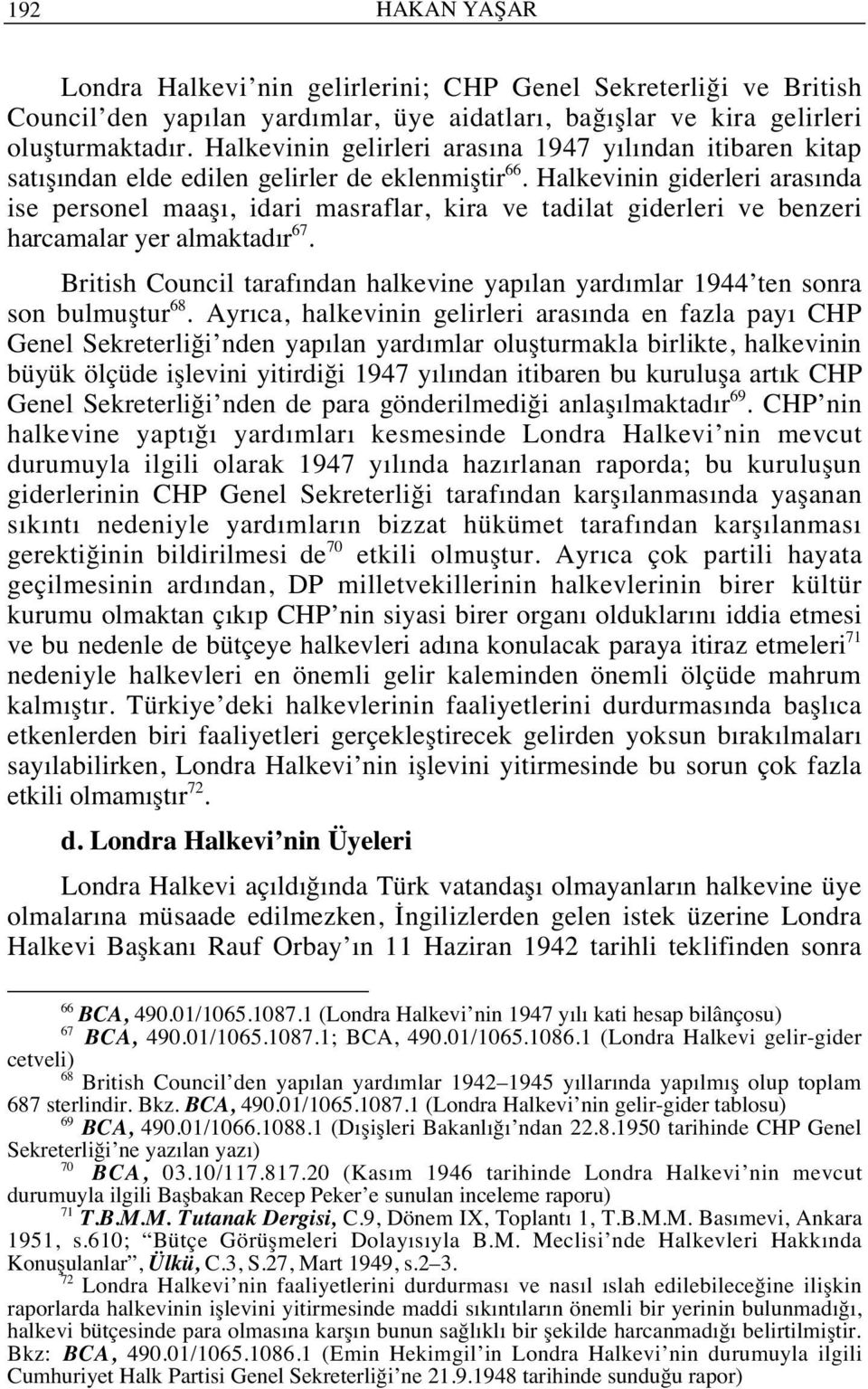 192 HAKAN YAŞAR

Londra Halkevi'nin gelirlerini; CHP Genel Sekreterliği ve British Council'den yapılan yardımlar, üye aidatları, bağışlar ve kira gelirleri oluşturmaktadır. Halkevinin gelirleri arasına 1947 yılından itibaren kitap satışından elde edilen gelirler de eklenmiştir$^{66}$. Halkevinin giderleri arasında ise personel maaşı, idari masraflar, kira ve tadilat giderleri ve benzeri harcamalar yer almaktadır$^{67}$.

British Council tarafından halkevine yapılan yardımlar 1944'ten sonra son bulmuştur$^{68}$. Ayrıca, halkevinin gelirleri arasında en fazla payı CHP Genel Sekreterliği'nden yapılan yardımlar oluşturmakla birlikte, halkevinin büyük ölçüde işlevini yitirdiği 1947 yılından itibaren bu kuruluşa artık CHP Genel Sekreterliği'nden de para gönderilmediği anlaşılmaktadır$^{69}$. CHP'nin halkevine yaptığı yardımları kesmesinde Londra Halkevi'nin mevcut durumuyla ilgili olarak 1947 yılında hazırlanan raporda; bu kuruluşun giderlerinin CHP Genel Sekreterliği tarafından karşılanmasında yaşanan sıkıntı nedeniyle yardımların bizzat hükümet tarafından karşılanması gerektiğinin bildirilmesi de$^{70}$ etkili olmuştur. Ayrıca çok partili hayata geçilmesinin ardından, DP milletvekillerinin halkevlerinin birer kültür kurumu olmaktan çıkıp CHP'nin siyasi birer organı olduklarını iddia etmesi ve bu nedenle de bütçeye halkevleri adına konulacak paraya itiraz etmeleri$^{71}$ nedeniyle halkevleri en önemli gelir kaleminden önemli ölçüde mahrum kalmıştır. Türkiye'deki halkevlerinin faaliyetlerini durdurmasında başlıca etkenlerden biri faaliyetleri gerçekleştirecek gelirden yoksun bırakılmaları sayılabilirken, Londra Halkevi'nin işlevini yitirmesinde bu sorun çok fazla etkili olmamıştır$^{72}$.

d. Londra Halkevi'nin Üyeleri

Londra Halkevi açıldığında Türk vatandaşı olmayanların halkevine üye olmalarına müsaade edilmezken, İngilizlerden gelen istek üzerine Londra Halkevi Başkanı Rauf Orbay'ın 11 Haziran 1942 tarihli teklifinden sonra

$^{66}$ BCA, 490.01/1065.1087.1 (Londra Halkevi'nin 1947 yılı kati hesap bilânçosu)
$^{67}$ BCA, 490.01/1065.1087.1; BCA, 490.01/1065.1086.1 (Londra Halkevi gelir-gider cetveli)
$^{68}$ British Council'den yapılan yardımlar 1942–1945 yıllarında yapılmış olup toplam 687 sterlindir. Bkz. BCA, 490.01/1065.1087.1 (Londra Halkevi'nin gelir-gider tablosu)
$^{69}$ BCA, 490.01/1066.1088.1 (Dışişleri Bakanlığı'ndan 22.8.1950 tarihinde CHP Genel Sekreterliği'ne yazılan yazı)
$^{70}$ BCA, 03.10/117.817.20 (Kasım 1946 tarihinde Londra Halkevi'nin mevcut durumuyla ilgili Başbakan Recep Peker'e sunulan inceleme raporu)
$^{71}$ T.B.M.M. Tutanak Dergisi, C.9, Dönem IX, Toplantı 1, T.B.M.M. Basımevi, Ankara 1951, s.610; "Bütçe Görüşmeleri Dolayısıyla B.M. Meclisi'nde Halkevleri Hakkında Konuşulanlar", Ülkü, C.3, S.27, Mart 1949, s.2–3.
$^{72}$ Londra Halkevi'nin faaliyetlerini durdurması ve nasıl ıslah edilebileceğine ilişkin raporlarda halkevinin işlevini yitirmesinde maddi sıkıntıların önemli bir yerinin bulunmadığı, halkevi bütçesinde para olmasına karşın bunun sağlıklı bir şekilde harcanmadığı belirtilmiştir. Bkz: BCA, 490.01/1065.1086.1 (Emin Hekimgil'in Londra Halkevi'nin durumuyla ilgili Cumhuriyet Halk Partisi Genel Sekreterliği'ne 21.9.1948 tarihinde sunduğu rapor)